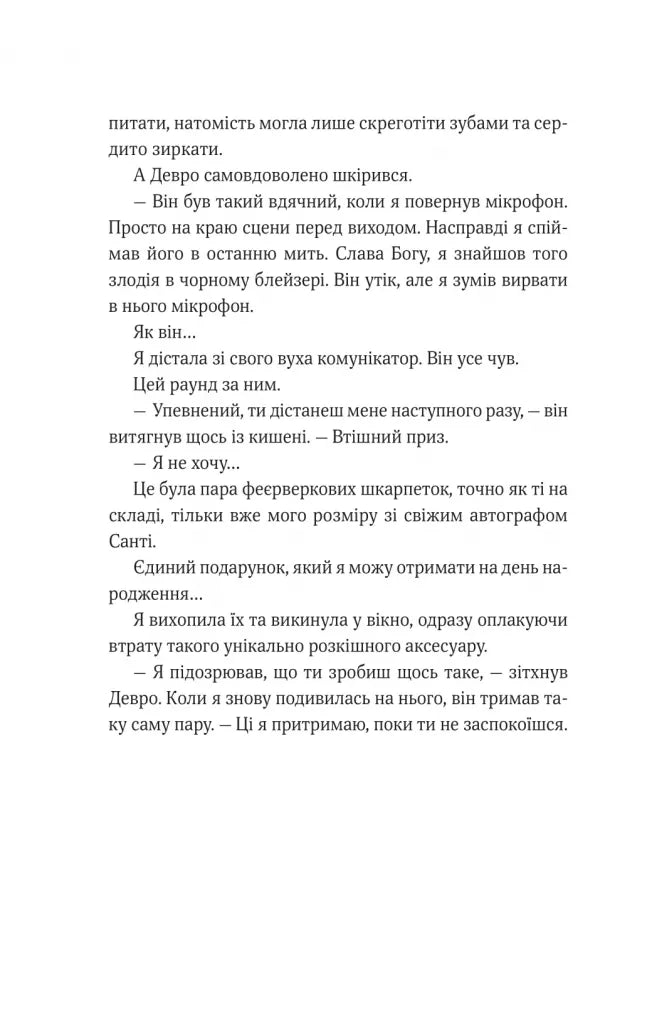 питати, натомість могла лише скреготіти зубами та сердито зиркати.

А Девро самовдоволено шкірився.

— Він був такий вдячний, коли я повернув мікрофон. Просто на краю сцени перед виходом. Насправді я спіймав його в останню мить. Слава Богу, я знайшов того злодія в чорному блейзері. Він утік, але я зумів вирвати в нього мікрофон.

Як він…

Я дістала зі свого вуха комунікатор. Він усе чув.

Цей раунд за ним.

— Упевнений, ти дістанеш мене наступного разу, — він витягнув щось із кишені. — Втішний приз.

— Я не хочу…

Це була пара феєрверкових шкарпеток, точно як ті на складі, тільки вже мого розміру зі свіжим автографом Санті.

Єдиний подарунок, який я можу отримати на день народження…

Я вихопила їх та викинула у вікно, одразу оплакуючи втрату такого унікально розкішного аксесуару.

— Я підозрював, що ти зробиш щось таке, — зітхнув Девро. Коли я знову подивилась на нього, він тримав таку саму пару. — Ці я притримаю, поки ти не заспокоїшся.